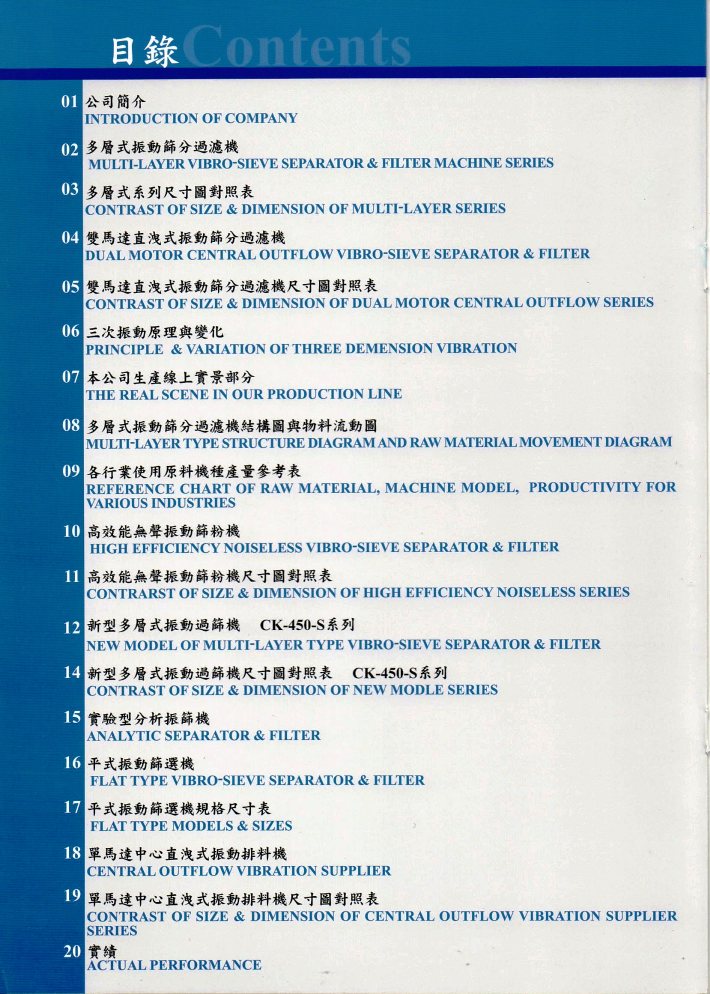 目錄 Contents

01 公司簡介
INTRODUCTION OF COMPANY

02 多層式振動篩分過濾機
MULTI-LAYER VIBRO-SIEVE SEPARATOR & FILTER MACHINE SERIES

03 多層式系列尺寸圖對照表
CONTRAST OF SIZE & DIMENSION OF MULTI-LAYER SERIES

04 雙馬達直洩式振動篩分過濾機
DUAL MOTOR CENTRAL OUTFLOW VIBRO-SIEVE SEPARATOR & FILTER

05 雙馬達直洩式振動篩分過濾機尺寸圖對照表
CONTRAST OF SIZE & DIMENSION OF DUAL MOTOR CENTRAL OUTFLOW SERIES

06 三次振動原理與變化
PRINCIPLE & VARIATION OF THREE DEMENSION VIBRATION

07 本公司生產線上實景部分
THE REAL SCENE IN OUR PRODUCTION LINE

08 多層式振動篩分過濾機結構圖與物料流動圖
MULTI-LAYER TYPE STRUCTURE DIAGRAM AND RAW MATERIAL MOVEMENT DIAGRAM

09 各行業使用原料機種產量參考表
REFERENCE CHART OF RAW MATERIAL, MACHINE MODEL, PRODUCTIVITY FOR VARIOUS INDUSTRIES

10 高效能無聲振動篩粉機
HIGH EFFICIENCY NOISELESS VIBRO-SIEVE SEPARATOR & FILTER

11 高效能無聲振動篩粉機尺寸圖對照表
CONTRARST OF SIZE & DIMENSION OF HIGH EFFICIENCY NOISELESS SERIES

12 新型多層式振動過篩機 CK-450-S系列
NEW MODEL OF MULTI-LAYER TYPE VIBRO-SIEVE SEPARATOR & FILTER

14 新型多層式振動過篩機尺寸圖對照表 CK-450-S系列
CONTRAST OF SIZE & DIMENSION OF NEW MODLE SERIES

15 實驗型分析振篩機
ANALYTIC SEPARATOR & FILTER

16 平式振動篩選機
FLAT TYPE VIBRO-SIEVE SEPARATOR & FILTER

17 平式振動篩選機規格尺寸表
FLAT TYPE MODELS & SIZES

18 單馬達中心直洩式振動排料機
CENTRAL OUTFLOW VIBRATION SUPPLIER

19 單馬達中心直洩式振動排料機尺寸圖對照表
CONTRAST OF SIZE & DIMENSION OF CENTRAL OUTFLOW VIBRATION SUPPLIER SERIES

20 實績
ACTUAL PERFORMANCE